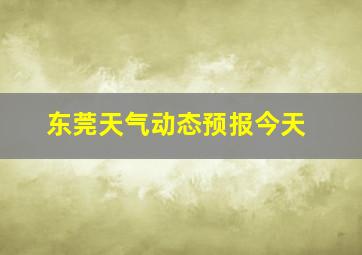 东莞天气动态预报今天